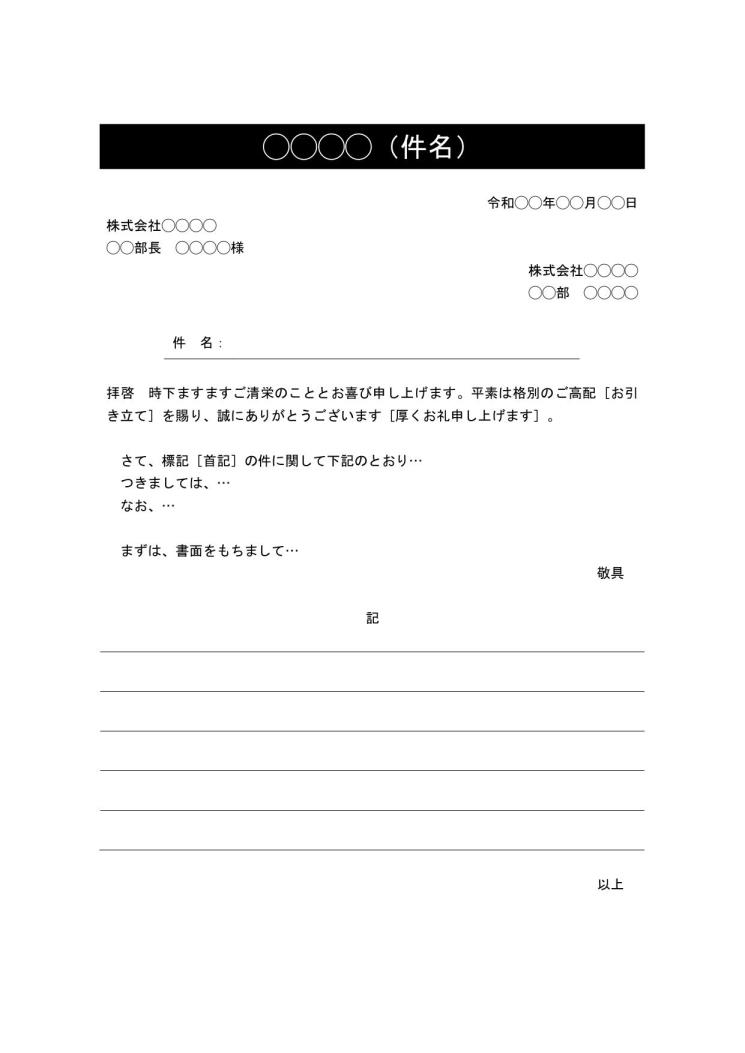 ○○○○（件名）

令和○○年○○月○○日

株式会社○○○○
○○部長　○○○○様

株式会社○○○○
○○部　○○○○

件　名：

拝啓　時下ますますご清栄のこととお喜び申し上げます。平素は格別のご高配［お引き立て］を賜り、誠にありがとうございます［厚くお礼申し上げます］。

さて、標記［首記］の件に関して下記のとおり…
つきましては、…
なお、…

まずは、書面をもちまして…

敬具

記

以上